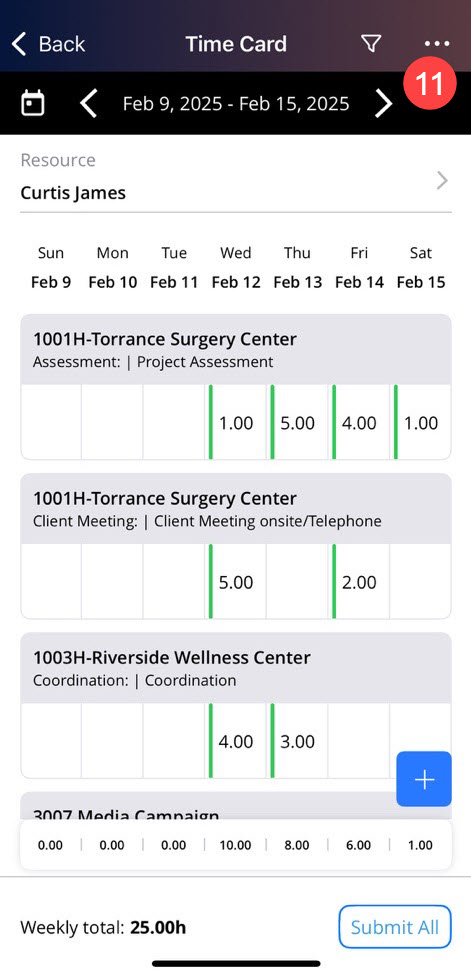 Back Time Card

11

Feb 9, 2025 - Feb 15, 2025

Resource
Curtis James

| Sun | Mon | Tue | Wed | Thu | Fri | Sat |
|---|---|---|---|---|---|---|
| Feb 9 | Feb 10 | Feb 11 | Feb 12 | Feb 13 | Feb 14 | Feb 15 |

1001H-Torrance Surgery Center
Assessment: | Project Assessment

| | | | 1.00 | 5.00 | 4.00 | 1.00 |
|---|---|---|---|---|---|---|

1001H-Torrance Surgery Center
Client Meeting: | Client Meeting onsite/Telephone

| | | | 5.00 | | 2.00 | |
|---|---|---|---|---|---|---|

1003H-Riverside Wellness Center
Coordination: | Coordination

| | | | 4.00 | 3.00 | | |
|---|---|---|---|---|---|---|

+

3007 Media Campaign

| 0.00 | 0.00 | 0.00 | 10.00 | 8.00 | 6.00 | 1.00 |
|---|---|---|---|---|---|---|

Weekly total: 25.00h

Submit All